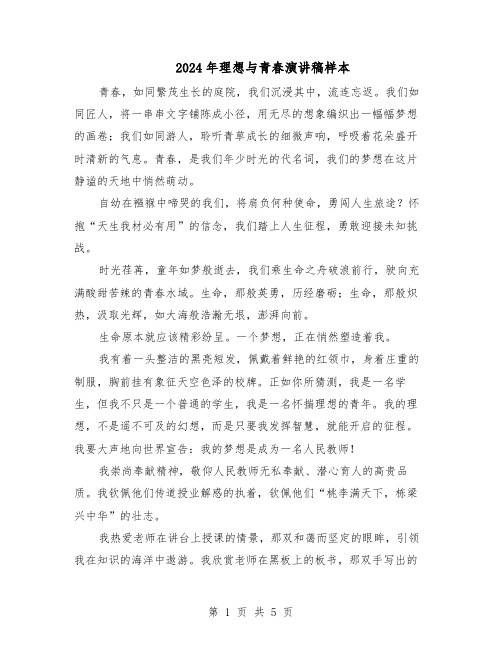 2024年理想与青春演讲稿样本

青春，如同繁茂生长的庭院，我们沉浸其中，流连忘返。我们如同匠人，将一串串文字铺陈成小径，用无尽的想象编织出一幅幅梦想的画卷；我们如同游人，聆听青草成长的细微声响，呼吸着花朵盛开时清新的气息。青春，是我们年少时光的代名词，我们的梦想在这片静谧的天地中悄然萌动。

自幼在襁褓中啼哭的我们，将肩负何种使命，勇闯人生旅途？怀抱“天生我材必有用”的信念，我们踏上人生征程，勇敢迎接未知挑战。

时光荏苒，童年如梦般逝去，我们乘生命之舟破浪前行，驶向充满酸甜苦辣的青春水域。生命，那般英勇，历经磨砺；生命，那般炽热，汲取光辉，如大海般浩瀚无垠，澎湃向前。

生命原本就应该精彩纷呈。一个梦想，正在悄然塑造着我。

我有着一头整洁的黑亮短发，佩戴着鲜艳的红领巾，身着庄重的制服，胸前挂有象征天空色泽的校牌。正如你所猜测，我是一名学生，但我不只是一个普通的学生，我是一名怀揣理想的青年。我的理想，不是遥不可及的幻想，而是只要我发挥智慧，就能开启的征程。我要大声地向世界宣告：我的梦想是成为一名人民教师！

我崇尚奉献精神，敬仰人民教师无私奉献、潜心育人的高贵品质。我钦佩他们传道授业解惑的执着，钦佩他们“桃李满天下，栋梁兴中华”的壮志。

我热爱老师在讲台上授课的情景，那双和蔼而坚定的眼眸，引领我在知识的海洋中遨游。我欣赏老师在黑板上的板书，那双手写出的

第 1 页 共 5 页